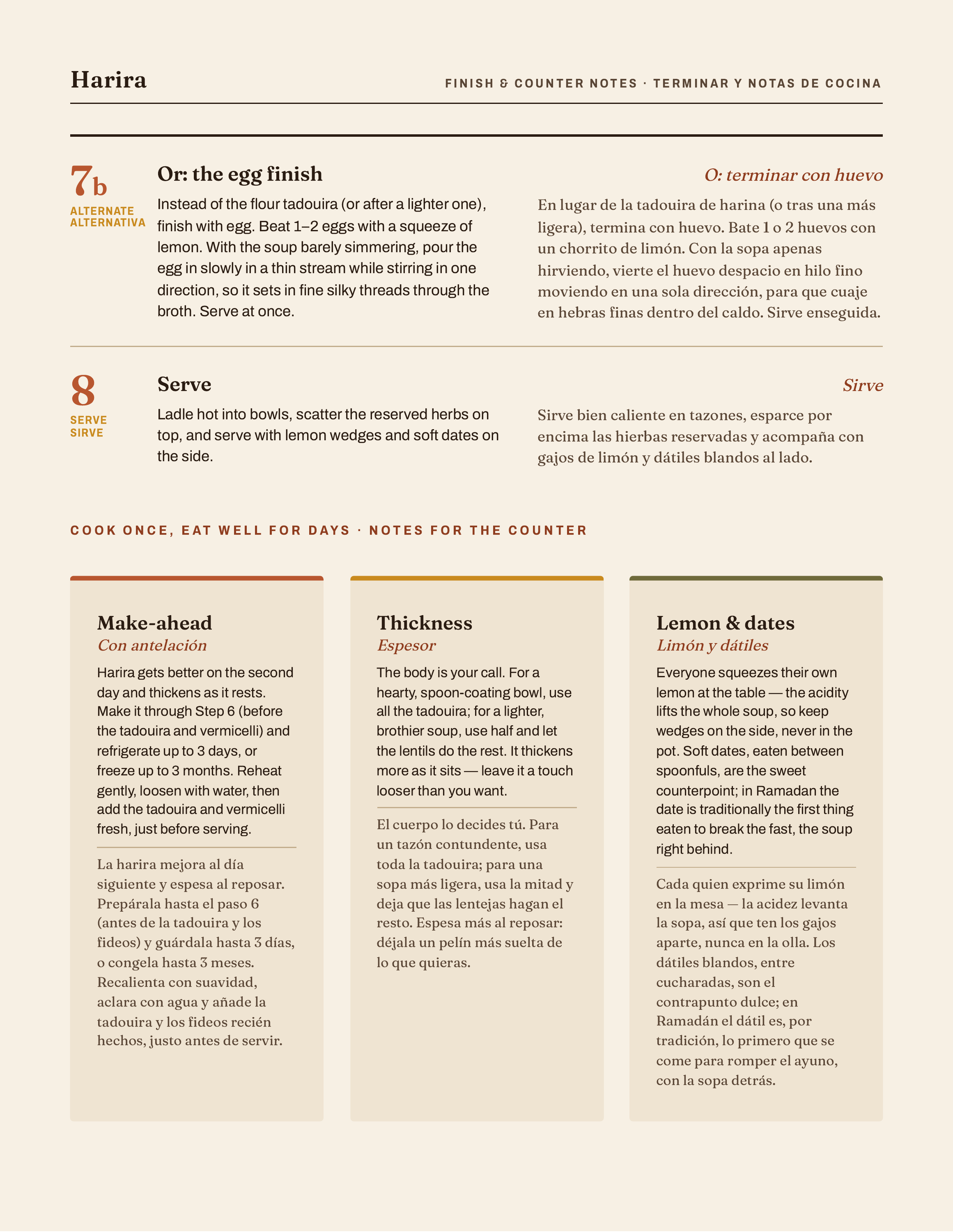 Harira

FINISH & COUNTER NOTES · TERMINAR Y NOTAS DE COCINA

7b
ALTERNATE
ALTERNATIVA

Or: the egg finish

Instead of the flour tadouira (or after a lighter one), finish with egg. Beat 1–2 eggs with a squeeze of lemon. With the soup barely simmering, pour the egg in slowly in a thin stream while stirring in one direction, so it sets in fine silky threads through the broth. Serve at once.

O: terminar con huevo

En lugar de la tadouira de harina (o tras una más ligera), termina con huevo. Bate 1 o 2 huevos con un chorrito de limón. Con la sopa apenas hirviendo, vierte el huevo despacio en hilo fino moviendo en una sola dirección, para que cuaje en hebras finas dentro del caldo. Sirve enseguida.

8
SERVE
SIRVE

Serve

Ladle hot into bowls, scatter the reserved herbs on top, and serve with lemon wedges and soft dates on the side.

Sirve

Sirve bien caliente en tazones, esparce por encima las hierbas reservadas y acompaña con gajos de limón y dátiles blandos al lado.

COOK ONCE, EAT WELL FOR DAYS · NOTES FOR THE COUNTER

Make-ahead
Con antelación

Harira gets better on the second day and thickens as it rests. Make it through Step 6 (before the tadouira and vermicelli) and refrigerate up to 3 days, or freeze up to 3 months. Reheat gently, loosen with water, then add the tadouira and vermicelli fresh, just before serving.

La harira mejora al día siguiente y espesa al reposar. Prepárala hasta el paso 6 (antes de la tadouira y los fideos) y guárdala hasta 3 días, o congela hasta 3 meses. Recalienta con suavidad, aclara con agua y añade la tadouira y los fideos recién hechos, justo antes de servir.

Thickness
Espesor

The body is your call. For a hearty, spoon-coating bowl, use all the tadouira; for a lighter, brothier soup, use half and let the lentils do the rest. It thickens more as it sits — leave it a touch looser than you want.

El cuerpo lo decides tú. Para un tazón contundente, usa toda la tadouira; para una sopa más ligera, usa la mitad y deja que las lentejas hagan el resto. Espesa más al reposar: déjala un pelín más suelta de lo que quieras.

Lemon & dates
Limón y dátiles

Everyone squeezes their own lemon at the table — the acidity lifts the whole soup, so keep wedges on the side, never in the pot. Soft dates, eaten between spoonfuls, are the sweet counterpoint; in Ramadan the date is traditionally the first thing eaten to break the fast, the soup right behind.

Cada quien exprime su limón en la mesa — la acidez levanta la sopa, así que ten los gajos aparte, nunca en la olla. Los dátiles blandos, entre cucharadas, son el contrapunto dulce; en Ramadán el dátil es, por tradición, lo primero que se come para romper el ayuno, con la sopa detrás.